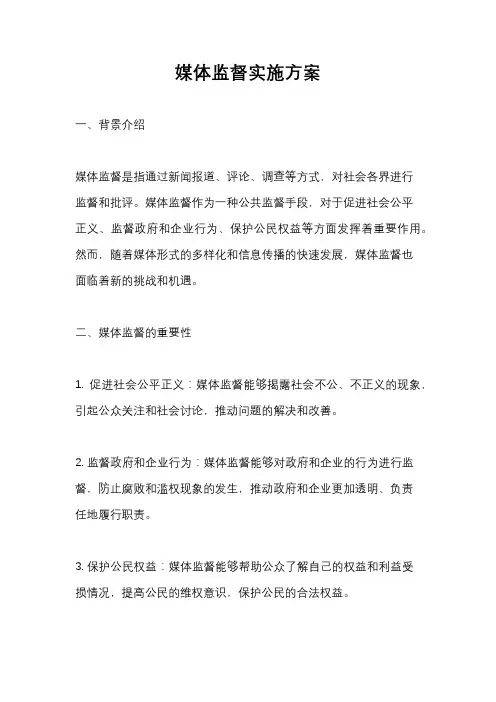 媒体监督实施方案

一、背景介绍

媒体监督是指通过新闻报道、评论、调查等方式，对社会各界进行监督和批评。媒体监督作为一种公共监督手段，对于促进社会公平正义、监督政府和企业行为、保护公民权益等方面发挥着重要作用。然而，随着媒体形式的多样化和信息传播的快速发展，媒体监督也面临着新的挑战和机遇。

二、媒体监督的重要性

1. 促进社会公平正义：媒体监督能够揭露社会不公、不正义的现象，引起公众关注和社会讨论，推动问题的解决和改善。

2. 监督政府和企业行为：媒体监督能够对政府和企业的行为进行监督，防止腐败和滥权现象的发生，推动政府和企业更加透明、负责任地履行职责。

3. 保护公民权益：媒体监督能够帮助公众了解自己的权益和利益受损情况，提高公民的维权意识，保护公民的合法权益。